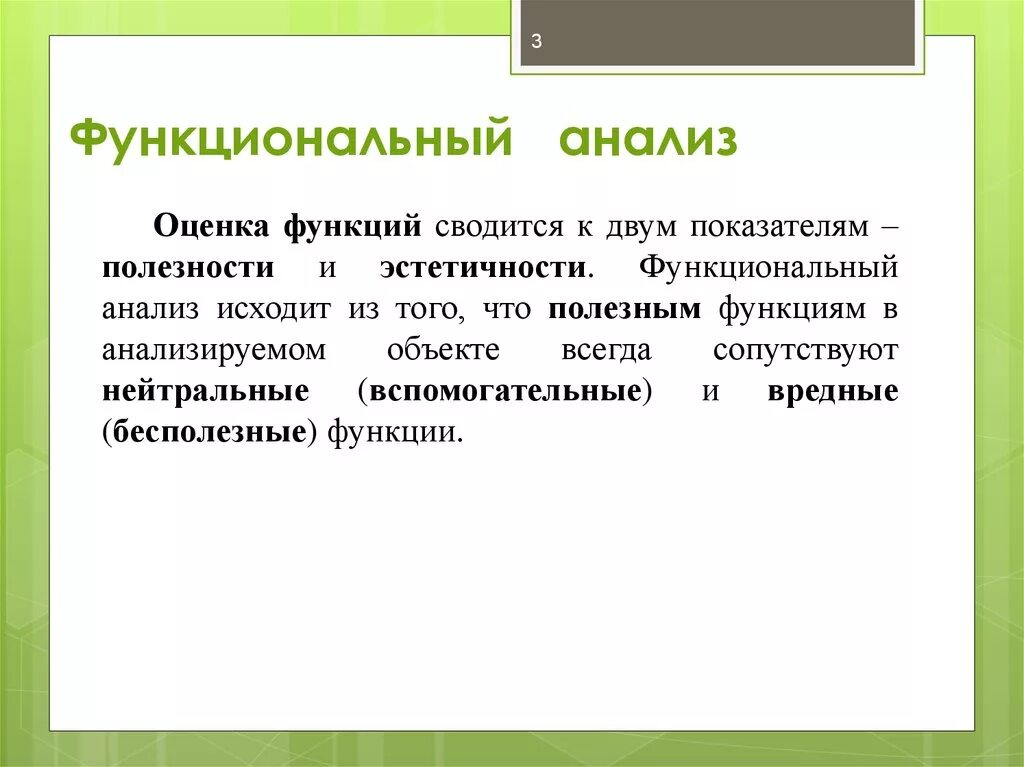 3

Функциональный анализ

Оценка функций сводится к двум показателям – полезности и эстетичности. Функциональный анализ исходит из того, что полезным функциям в анализируемом объекте всегда сопутствуют нейтральные (вспомогательные) и вредные (бесполезные) функции.